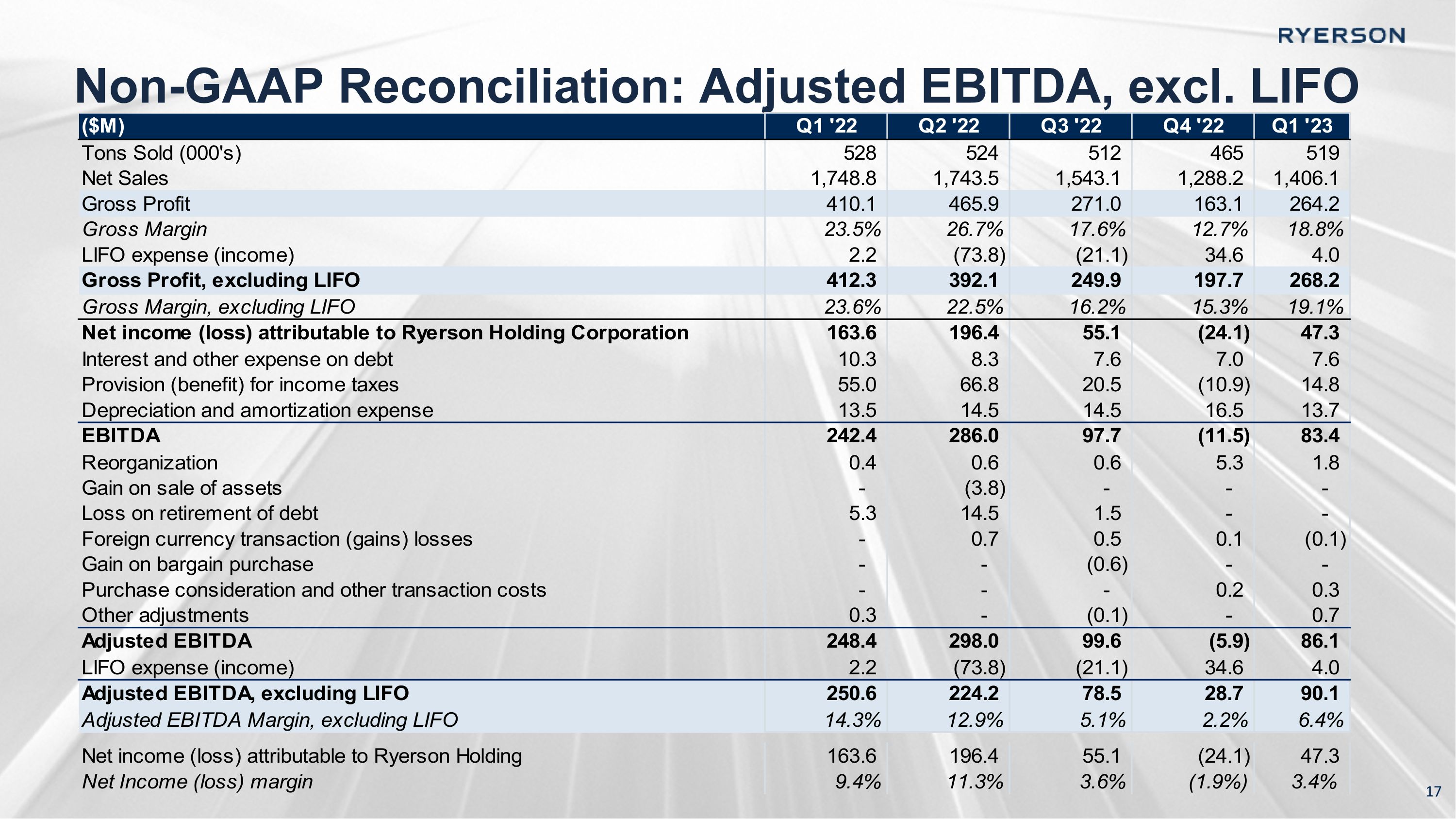 RYERSON

Non-GAAP Reconciliation: Adjusted EBITDA, excl. LIFO

| ($M) | Q1 '22 | Q2 '22 | Q3 '22 | Q4 '22 | Q1 '23 |
|---|---|---|---|---|---|
| Tons Sold (000's) | 528 | 524 | 512 | 465 | 519 |
| Net Sales | 1,748.8 | 1,743.5 | 1,543.1 | 1,288.2 | 1,406.1 |
| Gross Profit | 410.1 | 465.9 | 271.0 | 163.1 | 264.2 |
| Gross Margin | 23.5% | 26.7% | 17.6% | 12.7% | 18.8% |
| LIFO expense (income) | 2.2 | (73.8) | (21.1) | 34.6 | 4.0 |
| Gross Profit, excluding LIFO | 412.3 | 392.1 | 249.9 | 197.7 | 268.2 |
| Gross Margin, excluding LIFO | 23.6% | 22.5% | 16.2% | 15.3% | 19.1% |
| Net income (loss) attributable to Ryerson Holding Corporation | 163.6 | 196.4 | 55.1 | (24.1) | 47.3 |
| Interest and other expense on debt | 10.3 | 8.3 | 7.6 | 7.0 | 7.6 |
| Provision (benefit) for income taxes | 55.0 | 66.8 | 20.5 | (10.9) | 14.8 |
| Depreciation and amortization expense | 13.5 | 14.5 | 14.5 | 16.5 | 13.7 |
| EBITDA | 242.4 | 286.0 | 97.7 | (11.5) | 83.4 |
| Reorganization | 0.4 | 0.6 | 0.6 | 5.3 | 1.8 |
| Gain on sale of assets | - | (3.8) | - | - | - |
| Loss on retirement of debt | 5.3 | 14.5 | 1.5 | - | - |
| Foreign currency transaction (gains) losses | - | 0.7 | 0.5 | 0.1 | (0.1) |
| Gain on bargain purchase | - | - | (0.6) | - | - |
| Purchase consideration and other transaction costs | - | - | - | 0.2 | 0.3 |
| Other adjustments | 0.3 | - | (0.1) | - | 0.7 |
| Adjusted EBITDA | 248.4 | 298.0 | 99.6 | (5.9) | 86.1 |
| LIFO expense (income) | 2.2 | (73.8) | (21.1) | 34.6 | 4.0 |
| Adjusted EBITDA, excluding LIFO | 250.6 | 224.2 | 78.5 | 28.7 | 90.1 |
| Adjusted EBITDA Margin, excluding LIFO | 14.3% | 12.9% | 5.1% | 2.2% | 6.4% |
| Net income (loss) attributable to Ryerson Holding | 163.6 | 196.4 | 55.1 | (24.1) | 47.3 |
| Net Income (loss) margin | 9.4% | 11.3% | 3.6% | (1.9%) | 3.4% |

17